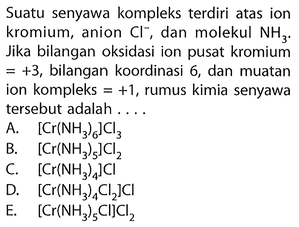 Suatu senyawa kompleks terdiri atas ion kromium, anion $Cl^-$, dan molekul $NH_3$. Jika bilangan oksidasi ion pusat kromium = +3, bilangan koordinasi 6, dan muatan ion kompleks = +1, rumus kimia senyawa tersebut adalah . . . .

A. $[Cr(NH_3)_6]Cl_3$
B. $[Cr(NH_3)_5]Cl_2$
C. $[Cr(NH_3)_4]Cl$
D. $[Cr(NH_3)_4Cl_2]Cl$
E. $[Cr(NH_3)_5Cl]Cl_2$